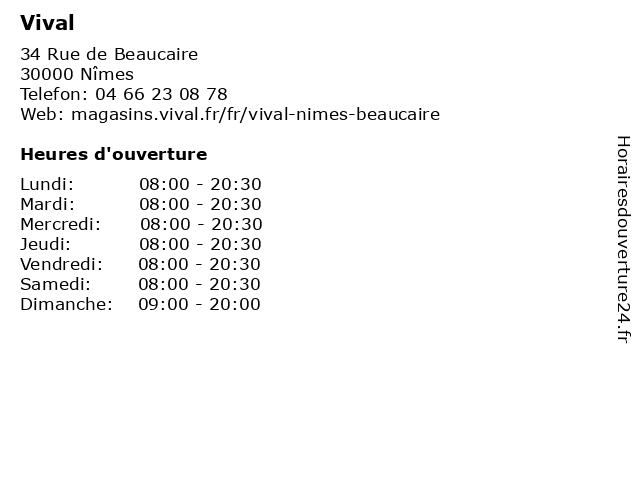 Vival

34 Rue de Beaucaire
30000 Nîmes
Telefon: 04 66 23 08 78
Web: magasins.vival.fr/fr/vival-nimes-beaucaire

Heures d'ouverture

Lundi: 08:00 - 20:30
Mardi: 08:00 - 20:30
Mercredi: 08:00 - 20:30
Jeudi: 08:00 - 20:30
Vendredi: 08:00 - 20:30
Samedi: 08:00 - 20:30
Dimanche: 09:00 - 20:00

Horairesdouverture24.fr